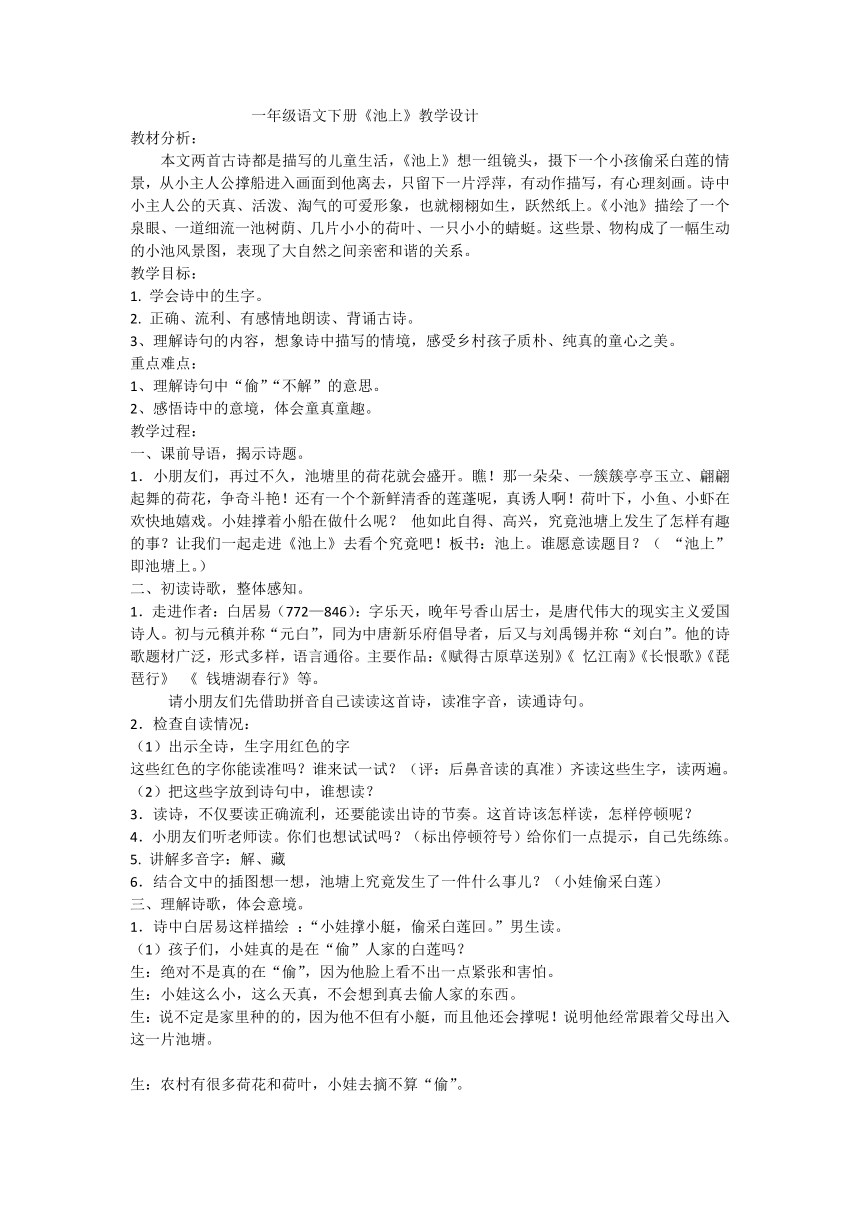 一年级语文下册《池上》教学设计

教材分析：

本文两首古诗都是描写的儿童生活，《池上》想一组镜头，摄下一个小孩偷采白莲的情景，从小主人公撑船进入画面到他离去，只留下一片浮萍，有动作描写，有心理刻画。诗中小主人公的天真、活泼、淘气的可爱形象，也就栩栩如生，跃然纸上。《小池》描绘了一个泉眼、一道细流一池树荫、几片小小的荷叶、一只小小的蜻蜓。这些景、物构成了一幅生动的小池风景图，表现了大自然之间亲密和谐的关系。

教学目标：

1. 学会诗中的生字。

2. 正确、流利、有感情地朗读、背诵古诗。

3、理解诗句的内容，想象诗中描写的情境，感受乡村孩子质朴、纯真的童心之美。

重点难点：

1、理解诗句中“偷”“不解”的意思。

2、感悟诗中的意境，体会童真童趣。

教学过程：

一、课前导语，揭示诗题。

1．小朋友们，再过不久，池塘里的荷花就会盛开。瞧！那一朵朵、一簇簇亭亭玉立、翩翩起舞的荷花，争奇斗艳！还有一个个新鲜清香的莲蓬呢，真诱人啊！荷叶下，小鱼、小虾在欢快地嬉戏。小娃撑着小船在做什么呢？ 他如此自得、高兴，究竟池塘上发生了怎样有趣的事？让我们一起走进《池上》去看个究竟吧！板书：池上。谁愿意读题目？（ “池上”即池塘上。）

二、初读诗歌，整体感知。

1．走进作者：白居易（772—846）：字乐天，晚年号香山居士，是唐代伟大的现实主义爱国诗人。初与元稹并称“元白”，同为中唐新乐府倡导者，后又与刘禹锡并称“刘白”。他的诗歌题材广泛，形式多样，语言通俗。主要作品：《赋得古原草送别》《 忆江南》《长恨歌》《琵琶行》 《 钱塘湖春行》等。

请小朋友们先借助拼音自己读读这首诗，读准字音，读通诗句。

2．检查自读情况：

（1）出示全诗，生字用红色的字

这些红色的字你能读准吗？谁来试一试？（评：后鼻音读的真准）齐读这些生字，读两遍。

（2）把这些字放到诗句中，谁想读？

3．读诗，不仅要读正确流利，还要能读出诗的节奏。这首诗该怎样读，怎样停顿呢？

4．小朋友们听老师读。你们也想试试吗？（标出停顿符号）给你们一点提示，自己先练练。

5. 讲解多音字：解、藏

6．结合文中的插图想一想，池塘上究竟发生了一件什么事儿？（小娃偷采白莲）

三、理解诗歌，体会意境。

1．诗中白居易这样描绘 ：“小娃撑小艇，偷采白莲回。”男生读。

（1）孩子们，小娃真的是在“偷”人家的白莲吗？

生：绝对不是真的在“偷”，因为他脸上看不出一点紧张和害怕。

生：小娃这么小，这么天真，不会想到真去偷人家的东西。

生：说不定是家里种的的，因为他不但有小艇，而且他还会撑呢！说明他经常跟着父母出入这一片池塘。

生：农村有很多荷花和荷叶，小娃去摘不算“偷”。